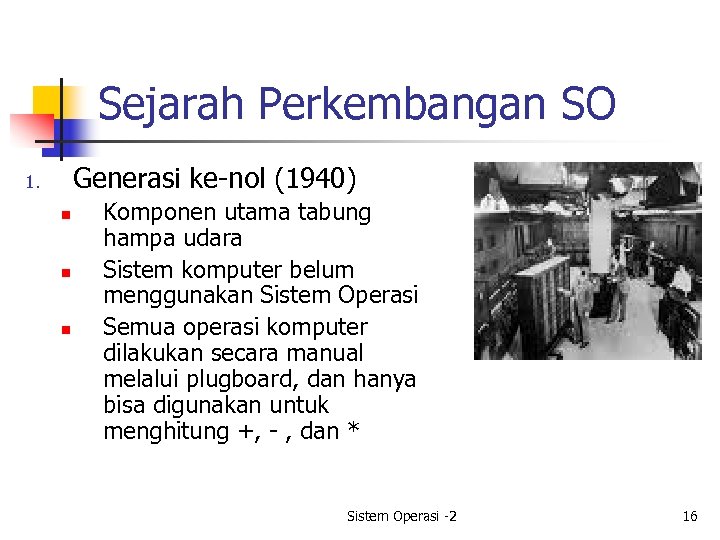 Sejarah Perkembangan SO

1. Generasi ke-nol (1940)

- Komponen utama tabung hampa udara
- Sistem komputer belum menggunakan Sistem Operasi
- Semua operasi komputer dilakukan secara manual melalui plugboard, dan hanya bisa digunakan untuk menghitung +, - , dan *

Sistem Operasi -2

16